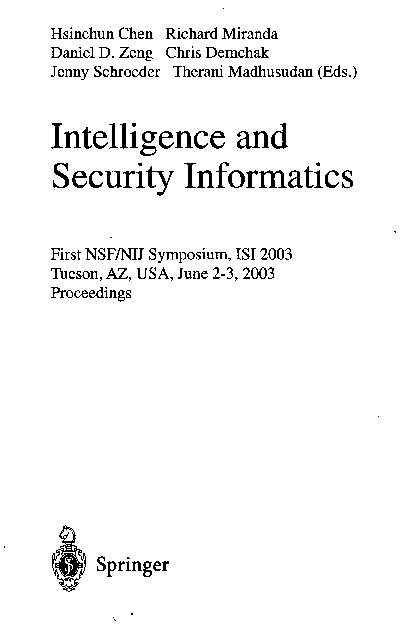 Hsinchun Chen Richard Miranda
Daniel D. Zeng Chris Demchak
Jenny Schroeder Therani Madhusudan (Eds.)

Intelligence and Security Informatics

First NSF/NIJ Symposium, ISI 2003
Tucson, AZ, USA, June 2-3, 2003
Proceedings

Springer